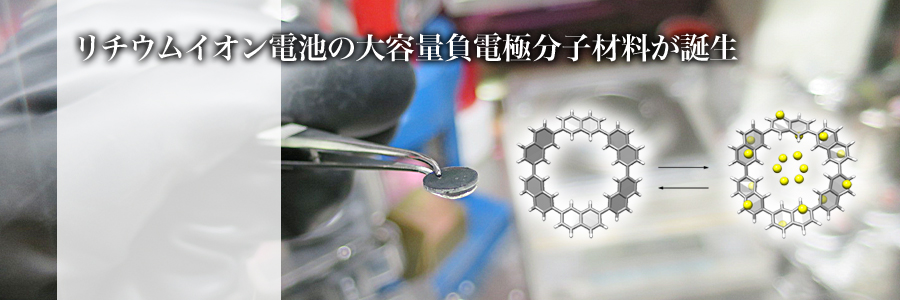 リチウムイオン電池の大容量負電極分子材料が誕生